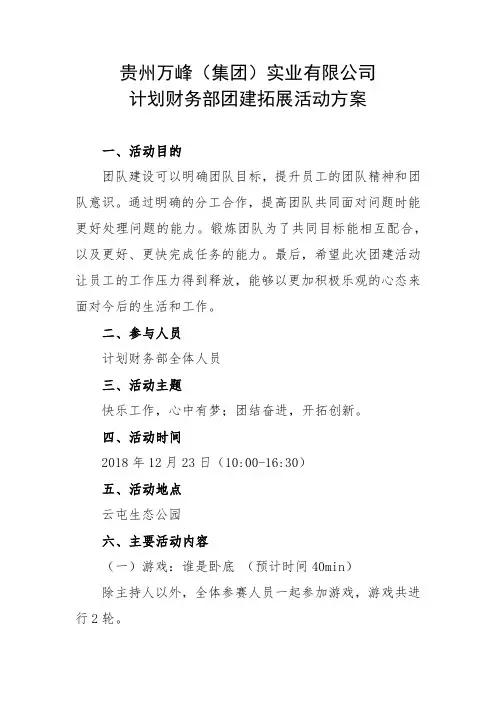 贵州万峰（集团）实业有限公司
计划财务部团建拓展活动方案

一、活动目的

团队建设可以明确团队目标，提升员工的团队精神和团队意识。通过明确的分工合作，提高团队共同面对问题时能更好处理问题的能力。锻炼团队为了共同目标能相互配合，以及更好、更快完成任务的能力。最后，希望此次团建活动让员工的工作压力得到释放，能够以更加积极乐观的心态来面对今后的生活和工作。

二、参与人员

计划财务部全体人员

三、活动主题

快乐工作，心中有梦；团结奋进，开拓创新。

四、活动时间

2018 年 12 月 23 日（10:00-16:30）

五、活动地点

云屯生态公园

六、主要活动内容

（一）游戏：谁是卧底 （预计时间 40min）

除主持人以外，全体参赛人员一起参加游戏，游戏共进行 2 轮。